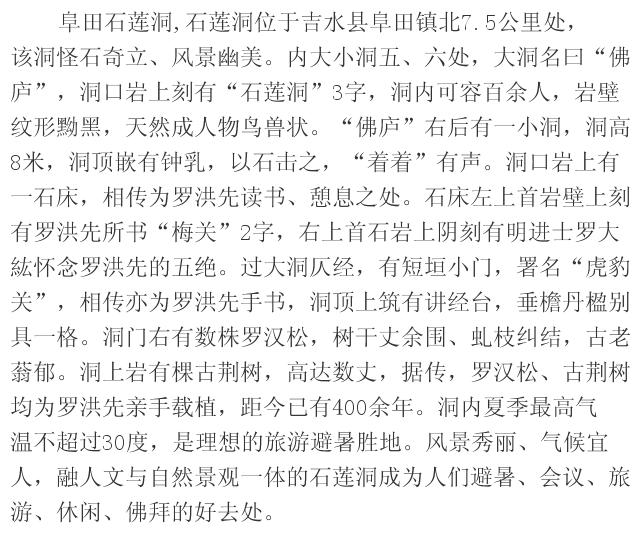 阜田石莲洞,石莲洞位于吉水县阜田镇北7.5公里处，该洞怪石奇立、风景幽美。内大小洞五、六处，大洞名曰“佛庐”，洞口岩上刻有“石莲洞”3字，洞内可容百余人，岩壁纹形黝黑，天然成人物鸟兽状。“佛庐”右后有一小洞，洞高8米，洞顶嵌有钟乳，以石击之，“着着”有声。洞口岩上有一石床，相传为罗洪先读书、憩息之处。石床左上首岩壁上刻有罗洪先所书“梅关”2字，右上首石岩上阴刻有明进士罗大紘怀念罗洪先的五绝。过大洞仄经，有短垣小门，署名“虎豹关”，相传亦为罗洪先手书，洞顶上筑有讲经台，垂檐丹楹别具一格。洞门右有数株罗汉松，树干丈余围、虬枝纠结，古老蓊郁。洞上岩有棵古荆树，高达数丈，据传，罗汉松、古荆树均为罗洪先亲手载植，距今已有400余年。洞内夏季最高气温不超过30度，是理想的旅游避暑胜地。风景秀丽、气候宜人，融人文与自然景观一体的石莲洞成为人们避暑、会议、旅游、休闲、佛拜的好去处。